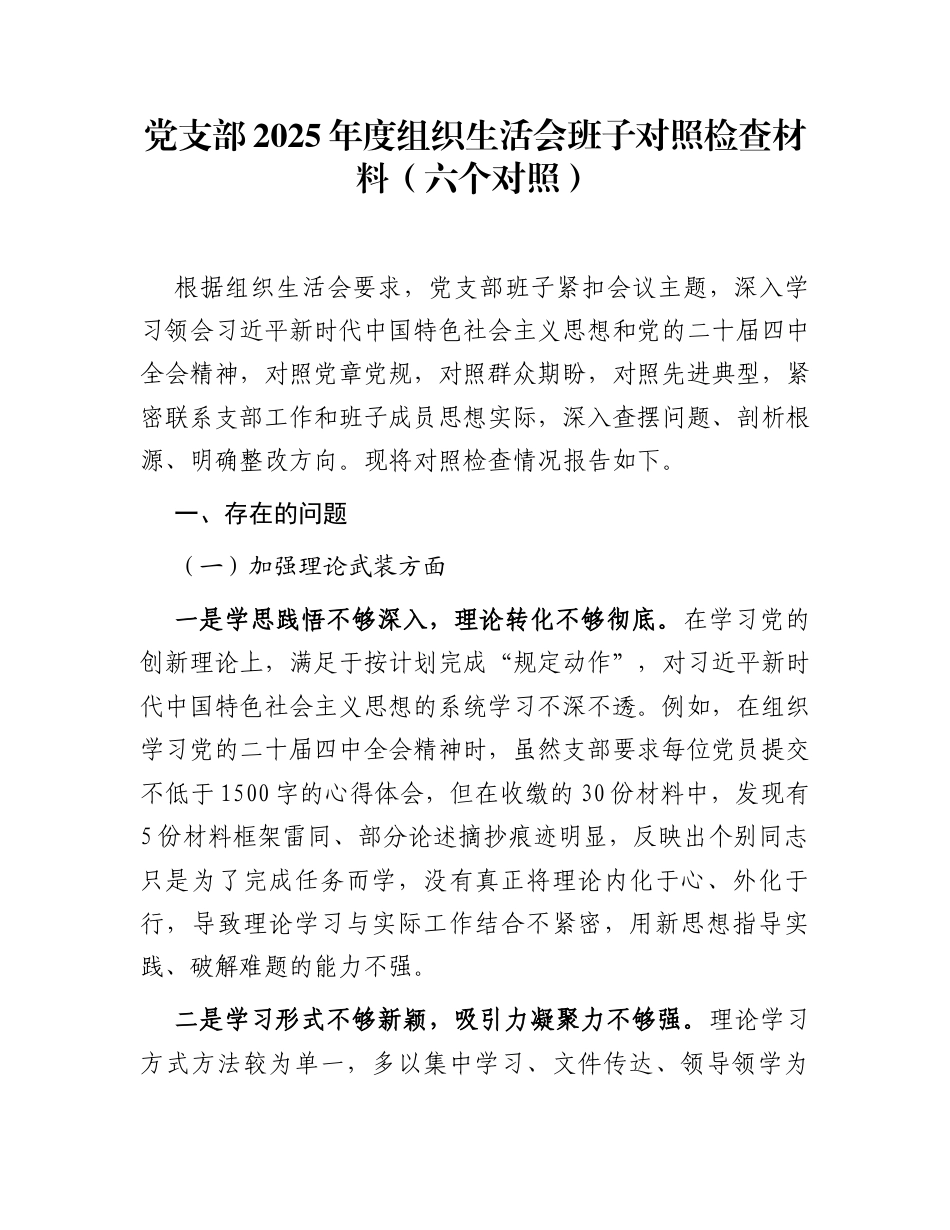 党支部2025年度组织生活会班子对照检查材料（六个对照）

根据组织生活会要求，党支部班子紧扣会议主题，深入学习领会习近平新时代中国特色社会主义思想和党的二十届四中全会精神，对照党章党规，对照群众期盼，对照先进典型，紧密联系支部工作和班子成员思想实际，深入查摆问题、剖析根源、明确整改方向。现将对照检查情况报告如下。

一、存在的问题

（一）加强理论武装方面

一是学思践悟不够深入，理论转化不够彻底。在学习党的创新理论上，满足于按计划完成“规定动作”，对习近平新时代中国特色社会主义思想的系统学习不深不透。例如，在组织学习党的二十届四中全会精神时，虽然支部要求每位党员提交不低于1500字的心得体会，但在收缴的30份材料中，发现有5份材料框架雷同、部分论述摘抄痕迹明显，反映出个别同志只是为了完成任务而学，没有真正将理论内化于心、外化于行，导致理论学习与实际工作结合不紧密，用新思想指导实践、破解难题的能力不强。

二是学习形式不够新颖，吸引力凝聚力不够强。理论学习方式方法较为单一，多以集中学习、文件传达、领导领学为